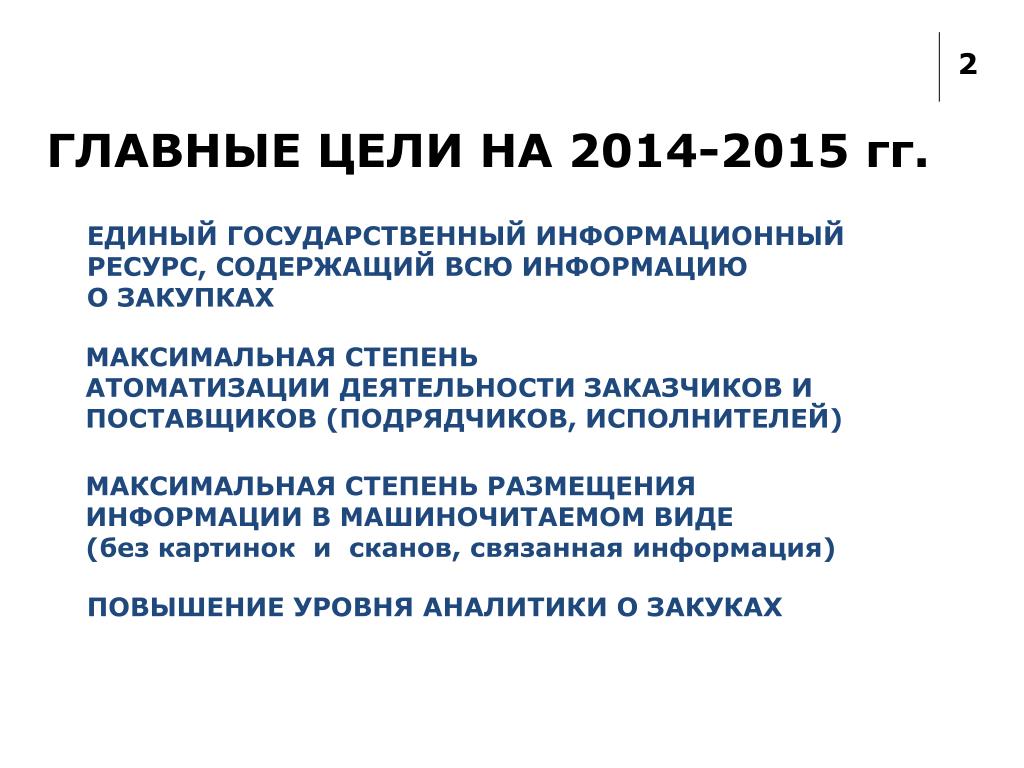 2

ГЛАВНЫЕ ЦЕЛИ НА 2014-2015 гг.

ЕДИНЫЙ ГОСУДАРСТВЕННЫЙ ИНФОРМАЦИОННЫЙ РЕСУРС, СОДЕРЖАЩИЙ ВСЮ ИНФОРМАЦИЮ О ЗАКУПКАХ

МАКСИМАЛЬНАЯ СТЕПЕНЬ АТОМАТИЗАЦИИ ДЕЯТЕЛЬНОСТИ ЗАКАЗЧИКОВ И ПОСТАВЩИКОВ (ПОДРЯДЧИКОВ, ИСПОЛНИТЕЛЕЙ)

МАКСИМАЛЬНАЯ СТЕПЕНЬ РАЗМЕЩЕНИЯ ИНФОРМАЦИИ В МАШИНОЧИТАЕМОМ ВИДЕ (без картинок и сканов, связанная информация)

ПОВЫШЕНИЕ УРОВНЯ АНАЛИТИКИ О ЗАКУКАХ